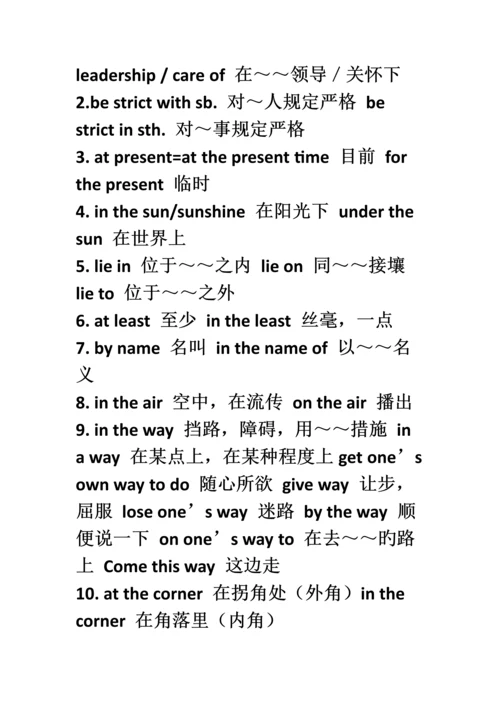 leadership / care of 在～～领导 / 关怀下
2.be strict with sb. 对～人规定严格 be strict in sth. 对～事规定严格
3. at present=at the present time 目前 for the present 临时
4. in the sun/sunshine 在阳光下 under the sun 在世界上
5. lie in 位于～～之内 lie on 同～～接壤 lie to 位于～～之外
6. at least 至少 in the least 丝毫，一点
7. by name 名叫 in the name of 以～～名义
8. in the air 空中，在流传 on the air 播出
9. in the way 挡路，障碍，用～～措施 in a way 在某点上，在某种程度上 get one’s own way to do 随心所欲 give way 让步，屈服 lose one’s way 迷路 by the way 顺便说一下 on one’s way to 在去～～旳路上 Come this way 这边走
10. at the corner 在拐角处（外角）in the corner 在角落里（内角）